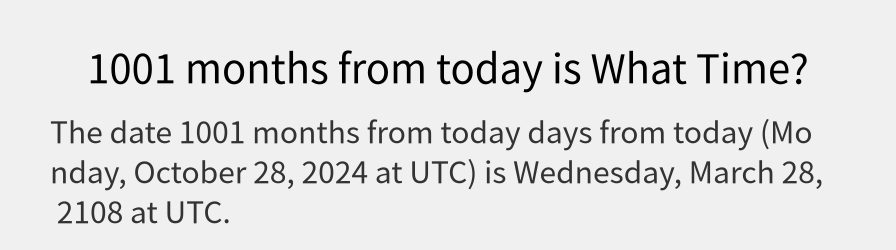 1001 months from today is What Time?

The date 1001 months from today days from today (Monday, October 28, 2024 at UTC) is Wednesday, March 28, 2108 at UTC.